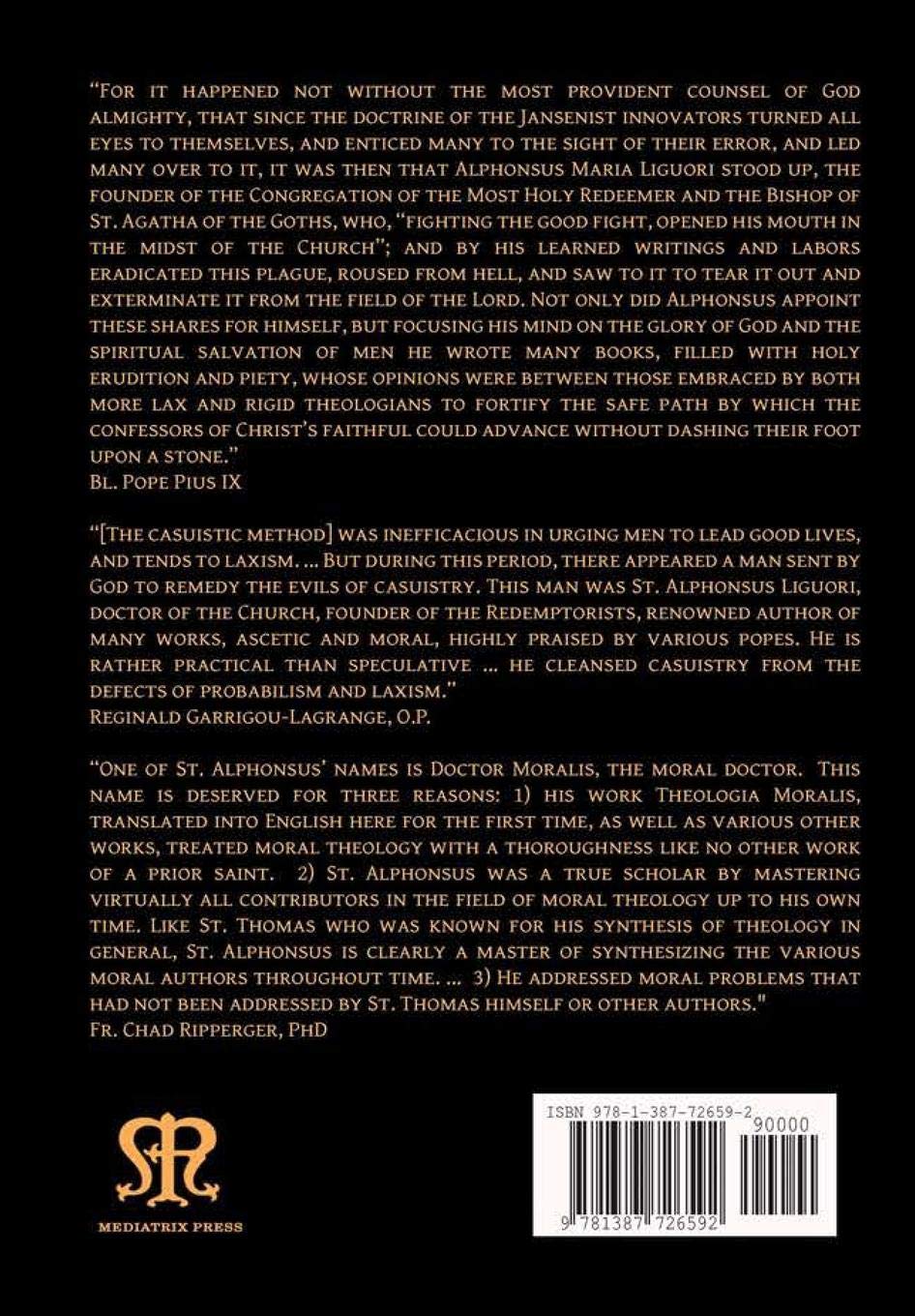 "For it happened not without the most provident counsel of God almighty, that since the doctrine of the Jansenist innovators turned all eyes to themselves, and enticed many to the sight of their error, and led many over to it, it was then that Alphonsus Maria Liguori stood up, the founder of the Congregation of the Most Holy Redeemer and the Bishop of St. Agatha of the Goths, who, "fighting the good fight, opened his mouth in the midst of the Church"; and by his learned writings and labors eradicated this plague, roused from hell, and saw to it to tear it out and exterminate it from the field of the Lord. Not only did Alphonsus appoint these shares for himself, but focusing his mind on the glory of God and the spiritual salvation of men he wrote many books, filled with holy erudition and piety, whose opinions were between those embraced by both more lax and rigid theologians to fortify the safe path by which the confessors of Christ's faithful could advance without dashing their foot upon a stone."
Bl. Pope Pius IX

"[The casuistic method] was inefficacious in urging men to lead good lives, and tends to laxism. ... But during this period, there appeared a man sent by God to remedy the evils of casuistry. This man was St. Alphonsus Liguori, doctor of the Church, founder of the Redemptorists, renowned author of many works, ascetic and moral, highly praised by various popes. He is rather practical than speculative ... he cleansed casuistry from the defects of probabilism and laxism."
Reginald Garrigou-Lagrange, O.P.

"One of St. Alphonsus' names is Doctor Moralis, the moral doctor. This name is deserved for three reasons: 1) his work Theologia Moralis, translated into English here for the first time, as well as various other works, treated moral theology with a thoroughness like no other work of a prior saint. 2) St. Alphonsus was a true scholar by mastering virtually all contributors in the field of moral theology up to his own time. Like St. Thomas who was known for his synthesis of theology in general, St. Alphonsus is clearly a master of synthesizing the various moral authors throughout time. ... 3) He addressed moral problems that had not been addressed by St. Thomas himself or other authors."
Fr. Chad Ripperger, PhD

MEDIATRIX PRESS

ISBN 978-1-387-72659-2
90000
9 781387 726592